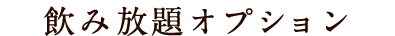 飲み放題オプション